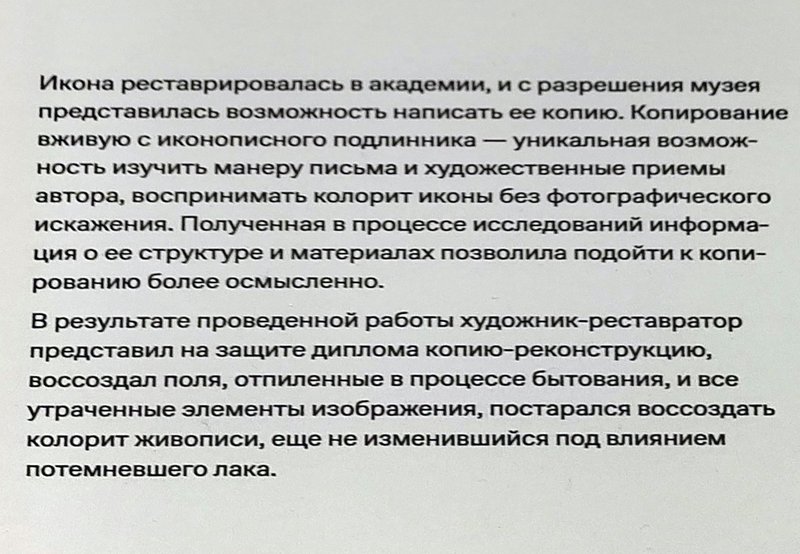 Икона реставрировалась в академии, и с разрешения музея представилась возможность написать ее копию. Копирование вживую с иконописного подлинника — уникальная возможность изучить манеру письма и художественные приемы автора, воспринимать колорит иконы без фотографического искажения. Полученная в процессе исследований информация о ее структуре и материалах позволила подойти к копированию более осмысленно.

В результате проведенной работы художник-реставратор представил на защите диплома копию-реконструкцию, воссоздал поля, отпиленные в процессе бытования, и все утраченные элементы изображения, постарался воссоздать колорит живописи, еще не изменившийся под влиянием потемневшего лака.